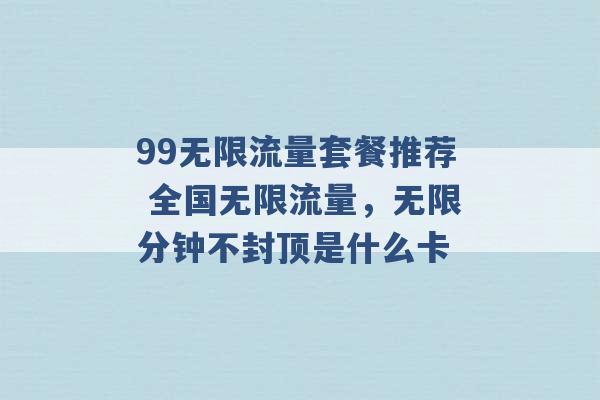 99无限流量套餐推荐 全国无限流量，无限分钟不封顶是什么卡